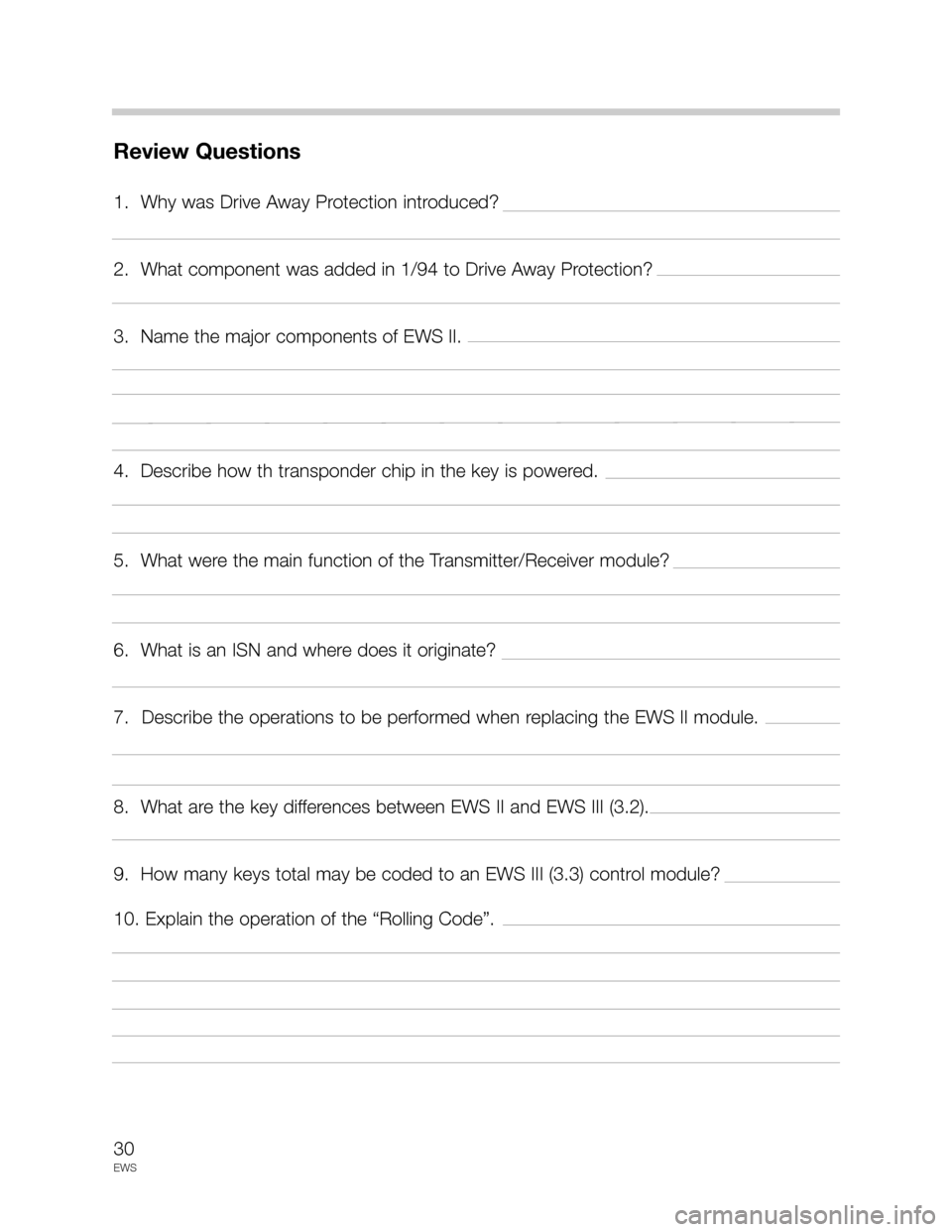 Review Questions

1. Why was Drive Away Protection introduced?

2. What component was added in 1/94 to Drive Away Protection?

3. Name the major components of EWS II.

4. Describe how th transponder chip in the key is powered.

5. What were the main function of the Transmitter/Receiver module?

6. What is an ISN and where does it originate?

7. Describe the operations to be performed when replacing the EWS II module.

8. What are the key differences between EWS II and EWS III (3.2).

9. How many keys total may be coded to an EWS III (3.3) control module?

10. Explain the operation of the “Rolling Code”.

30
EWS

carmanualsonline.info